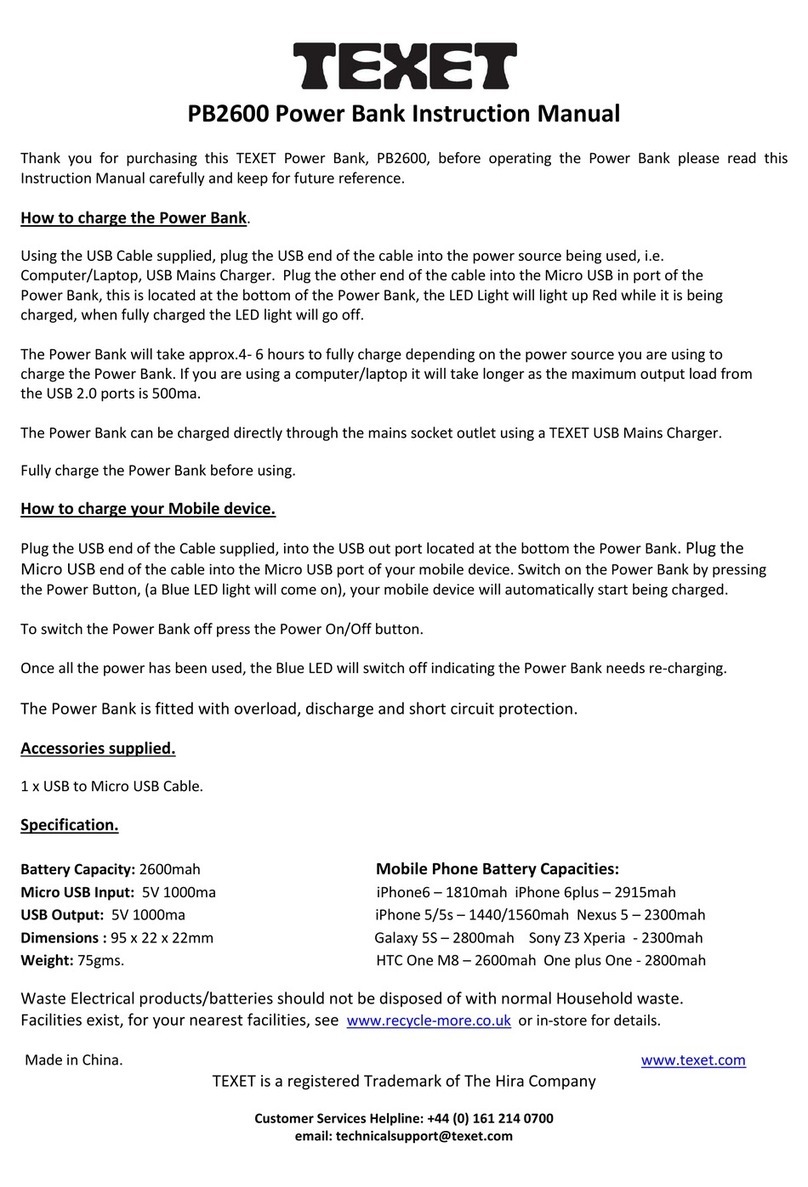 TEXET

PB2600 Power Bank Instruction Manual

Thank you for purchasing this TEXET Power Bank, PB2600, before operating the Power Bank please read this Instruction Manual carefully and keep for future reference.

How to charge the Power Bank.

Using the USB Cable supplied, plug the USB end of the cable into the power source being used, i.e. Computer/Laptop, USB Mains Charger. Plug the other end of the cable into the Micro USB in port of the Power Bank, this is located at the bottom of the Power Bank, the LED Light will light up Red while it is being charged, when fully charged the LED light will go off.

The Power Bank will take approx.4- 6 hours to fully charge depending on the power source you are using to charge the Power Bank. If you are using a computer/laptop it will take longer as the maximum output load from the USB 2.0 ports is 500ma.

The Power Bank can be charged directly through the mains socket outlet using a TEXET USB Mains Charger.

Fully charge the Power Bank before using.

How to charge your Mobile device.

Plug the USB end of the Cable supplied, into the USB out port located at the bottom the Power Bank. Plug the Micro USB end of the cable into the Micro USB port of your mobile device. Switch on the Power Bank by pressing the Power Button, (a Blue LED light will come on), your mobile device will automatically start being charged.

To switch the Power Bank off press the Power On/Off button.

Once all the power has been used, the Blue LED will switch off indicating the Power Bank needs re-charging.

The Power Bank is fitted with overload, discharge and short circuit protection.

Accessories supplied.

1 x USB to Micro USB Cable.

Specification.

Battery Capacity: 2600mah
Micro USB Input: 5V 1000ma
USB Output: 5V 1000ma
Dimensions : 95 x 22 x 22mm
Weight: 75gms.

Mobile Phone Battery Capacities:
iPhone6 – 1810mah iPhone 6plus – 2915mah
iPhone 5/5s – 1440/1560mah Nexus 5 – 2300mah
Galaxy 5S – 2800mah Sony Z3 Xperia - 2300mah
HTC One M8 – 2600mah One plus One - 2800mah

Waste Electrical products/batteries should not be disposed of with normal Household waste. Facilities exist, for your nearest facilities, see www.recycle-more.co.uk or in-store for details.

Made in China.
www.texet.com

TEXET is a registered Trademark of The Hira Company

Customer Services Helpline: +44 (0) 161 214 0700
email: technicalsupport@texet.com